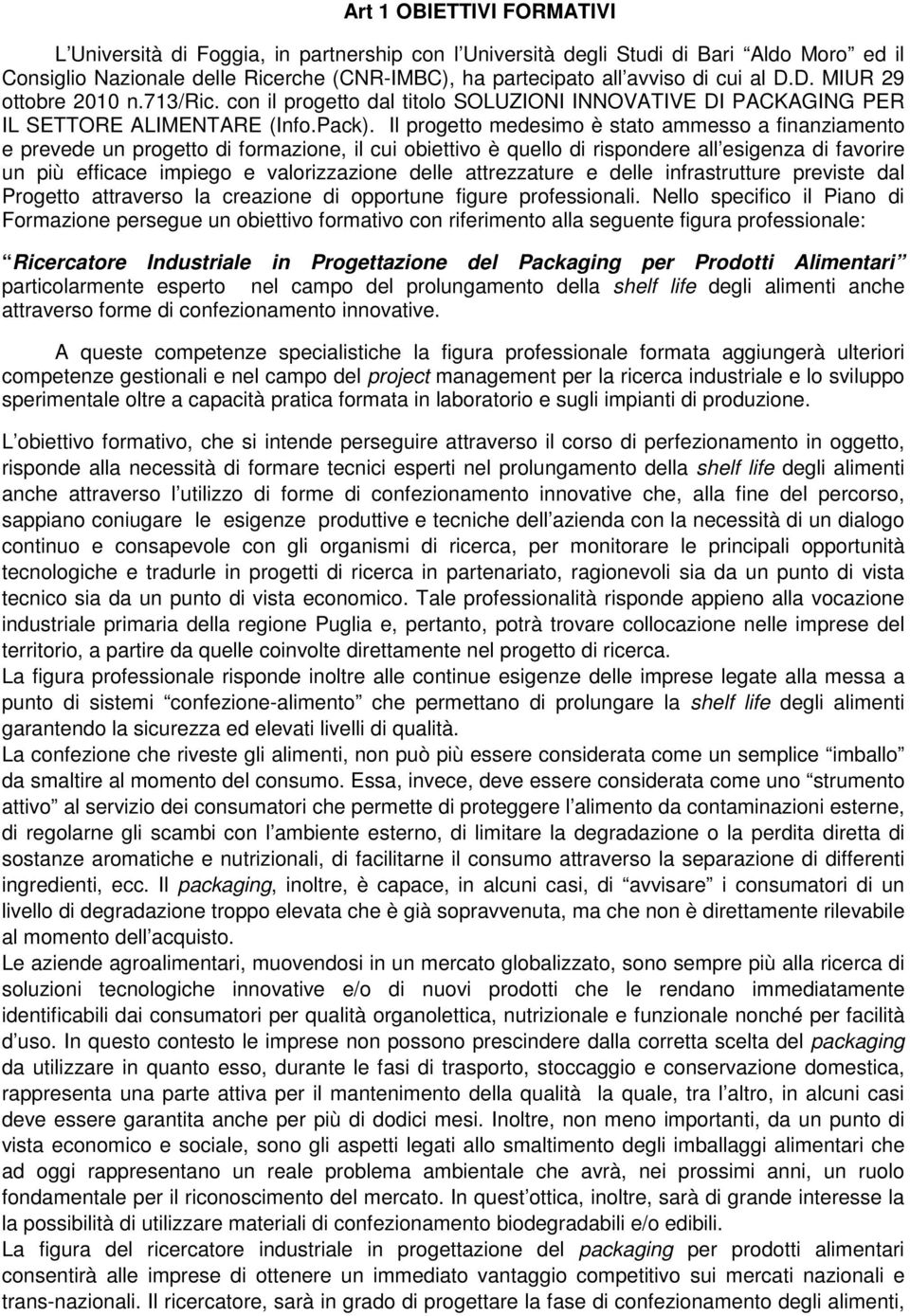 Art 1 OBIETTIVI FORMATIVI

L'Università di Foggia, in partnership con l'Università degli Studi di Bari "Aldo Moro" ed il Consiglio Nazionale delle Ricerche (CNR-IMBC), ha partecipato all'avviso di cui al D.D. MIUR 29 ottobre 2010 n.713/Ric. con il progetto dal titolo SOLUZIONI INNOVATIVE DI PACKAGING PER IL SETTORE ALIMENTARE (Info.Pack). Il progetto medesimo è stato ammesso a finanziamento e prevede un progetto di formazione, il cui obiettivo è quello di rispondere all'esigenza di favorire un più efficace impiego e valorizzazione delle attrezzature e delle infrastrutture previste dal Progetto attraverso la creazione di opportune figure professionali. Nello specifico il Piano di Formazione persegue un obiettivo formativo con riferimento alla seguente figura professionale:

"Ricercatore Industriale in Progettazione del Packaging per Prodotti Alimentari" particolarmente esperto nel campo del prolungamento della shelf life degli alimenti anche attraverso forme di confezionamento innovative.

A queste competenze specialistiche la figura professionale formata aggiungerà ulteriori competenze gestionali e nel campo del project management per la ricerca industriale e lo sviluppo sperimentale oltre a capacità pratica formata in laboratorio e sugli impianti di produzione.

L'obiettivo formativo, che si intende perseguire attraverso il corso di perfezionamento in oggetto, risponde alla necessità di formare tecnici esperti nel prolungamento della shelf life degli alimenti anche attraverso l'utilizzo di forme di confezionamento innovative che, alla fine del percorso, sappiano coniugare le esigenze produttive e tecniche dell'azienda con la necessità di un dialogo continuo e consapevole con gli organismi di ricerca, per monitorare le principali opportunità tecnologiche e tradurle in progetti di ricerca in partenariato, ragionevoli sia da un punto di vista tecnico sia da un punto di vista economico. Tale professionalità risponde appieno alla vocazione industriale primaria della regione Puglia e, pertanto, potrà trovare collocazione nelle imprese del territorio, a partire da quelle coinvolte direttamente nel progetto di ricerca.
La figura professionale risponde inoltre alle continue esigenze delle imprese legate alla messa a punto di sistemi "confezione-alimento" che permettano di prolungare la shelf life degli alimenti garantendo la sicurezza ed elevati livelli di qualità.
La confezione che riveste gli alimenti, non può più essere considerata come un semplice "imballo" da smaltire al momento del consumo. Essa, invece, deve essere considerata come uno "strumento attivo" al servizio dei consumatori che permette di proteggere l'alimento da contaminazioni esterne, di regolarne gli scambi con l'ambiente esterno, di limitare la degradazione o la perdita diretta di sostanze aromatiche e nutrizionali, di facilitarne il consumo attraverso la separazione di differenti ingredienti, ecc. Il packaging, inoltre, è capace, in alcuni casi, di "avvisare" i consumatori di un livello di degradazione troppo elevata che è già sopravvenuta, ma che non è direttamente rilevabile al momento dell'acquisto.
Le aziende agroalimentari, muovendosi in un mercato globalizzato, sono sempre più alla ricerca di soluzioni tecnologiche innovative e/o di nuovi prodotti che le rendano immediatamente identificabili dai consumatori per qualità organolettica, nutrizionale e funzionale nonché per facilità d'uso. In questo contesto le imprese non possono prescindere dalla corretta scelta del packaging da utilizzare in quanto esso, durante le fasi di trasporto, stoccaggio e conservazione domestica, rappresenta una parte attiva per il mantenimento della qualità la quale, tra l'altro, in alcuni casi deve essere garantita anche per più di dodici mesi. Inoltre, non meno importanti, da un punto di vista economico e sociale, sono gli aspetti legati allo smaltimento degli imballaggi alimentari che ad oggi rappresentano un reale problema ambientale che avrà, nei prossimi anni, un ruolo fondamentale per il riconoscimento del mercato. In quest'ottica, inoltre, sarà di grande interesse la la possibilità di utilizzare materiali di confezionamento biodegradabili e/o edibili.
La figura del ricercatore industriale in progettazione del packaging per prodotti alimentari consentirà alle imprese di ottenere un immediato vantaggio competitivo sui mercati nazionali e trans-nazionali. Il ricercatore, sarà in grado di progettare la fase di confezionamento degli alimenti,